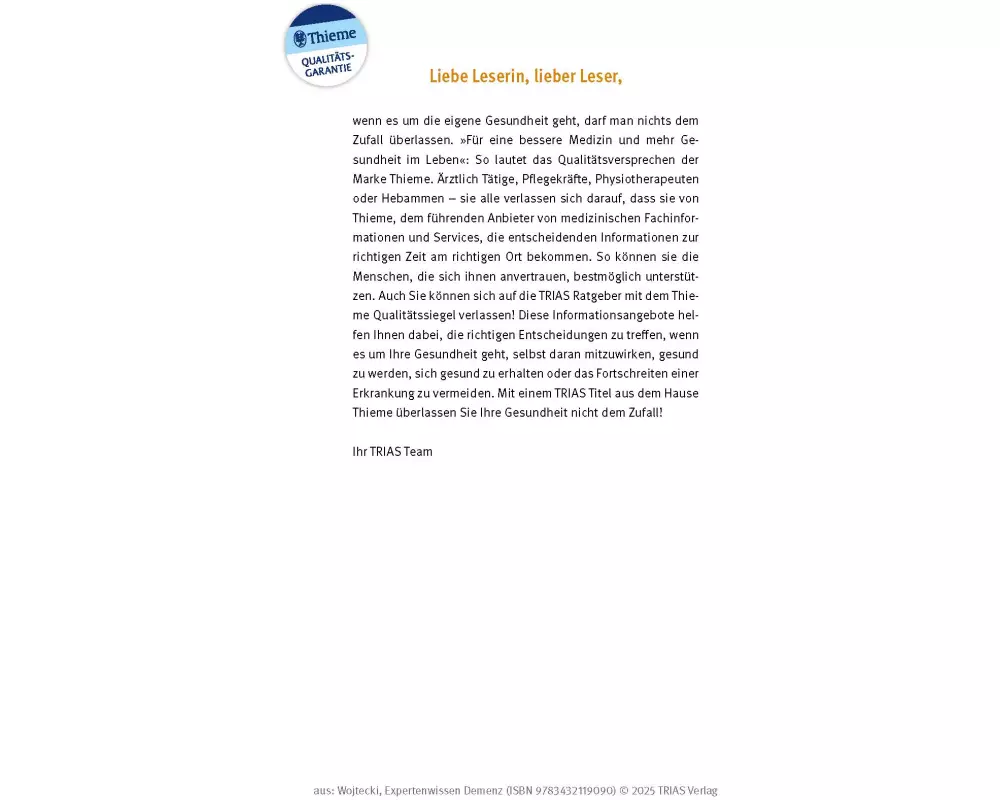 Thieme
QUALITÄTS-GARANTIE

Liebe Leserin, lieber Leser,

wenn es um die eigene Gesundheit geht, darf man nichts dem Zufall überlassen. »Für eine bessere Medizin und mehr Gesundheit im Leben«: So lautet das Qualitätsversprechen der Marke Thieme. Ärztlich Tätige, Pflegekräfte, Physiotherapeuten oder Hebammen – sie alle verlassen sich darauf, dass sie von Thieme, dem führenden Anbieter von medizinischen Fachinformationen und Services, die entscheidenden Informationen zur richtigen Zeit am richtigen Ort bekommen. So können sie die Menschen, die sich ihnen anvertrauen, bestmöglich unterstützen. Auch Sie können sich auf die TRIAS Ratgeber mit dem Thieme Qualitätssiegel verlassen! Diese Informationsangebote helfen Ihnen dabei, die richtigen Entscheidungen zu treffen, wenn es um Ihre Gesundheit geht, selbst daran mitzuwirken, gesund zu werden, sich gesund zu erhalten oder das Fortschreiten einer Erkrankung zu vermeiden. Mit einem TRIAS Titel aus dem Hause Thieme überlassen Sie Ihre Gesundheit nicht dem Zufall!

Ihr TRIAS Team

aus: Wojtecki, Expertenwissen Demenz (ISBN 9783432119090) © 2025 TRIAS Verlag